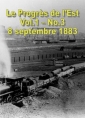 Le Progrès de l'Est
Vol.1 – No.3
8 septembre 1883